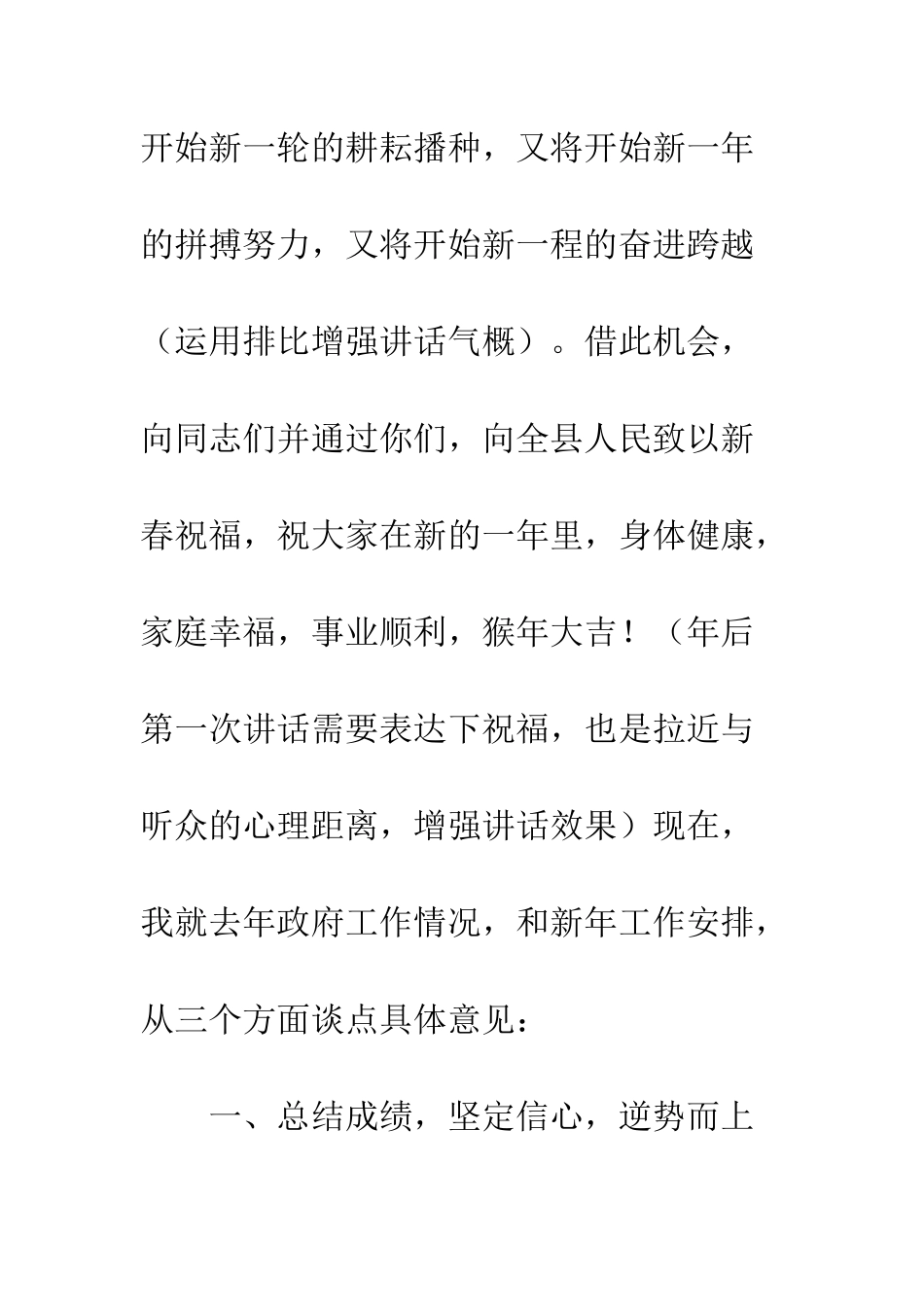 开始新一轮的耕耘播种，又将开始新一年的拼搏努力，又将开始新一程的奋进跨越（运用排比增强讲话气概）。借此机会，向同志们并通过你们，向全县人民致以新春祝福，祝大家在新的一年里，身体健康，家庭幸福，事业顺利，猴年大吉！（年后第一次讲话需要表达下祝福，也是拉近与听众的心理距离，增强讲话效果）现在，我就去年政府工作情况，和新年工作安排，从三个方面谈点具体意见：

一、总结成绩，坚定信心，逆势而上